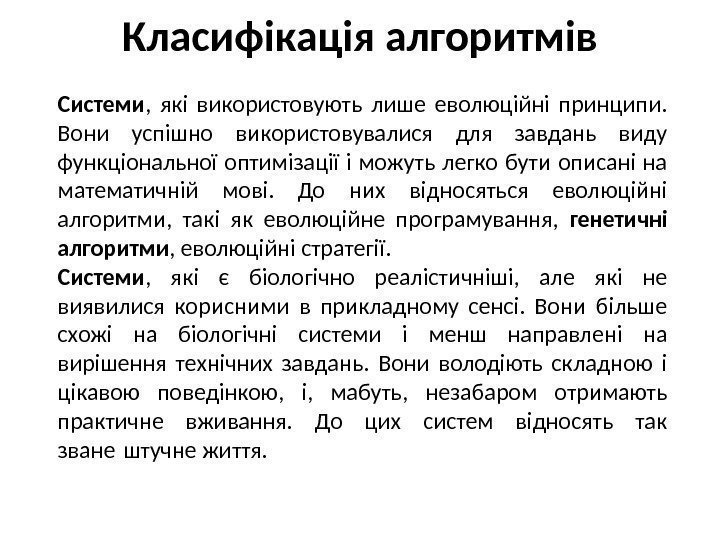 Класифікація алгоритмів

Системи, які використовують лише еволюційні принципи. Вони успішно використовувалися для завдань виду функціональної оптимізації і можуть легко бути описані на математичній мові. До них відносяться еволюційні алгоритми, такі як еволюційне програмування, генетичні алгоритми, еволюційні стратегії.

Системи, які є біологічно реалістичніші, але які не виявилися корисними в прикладному сенсі. Вони більше схожі на біологічні системи і менш направлені на вирішення технічних завдань. Вони володіють складною і цікавою поведінкою, і, мабуть, незабаром отримають практичне вживання. До цих систем відносять так зване штучне життя.